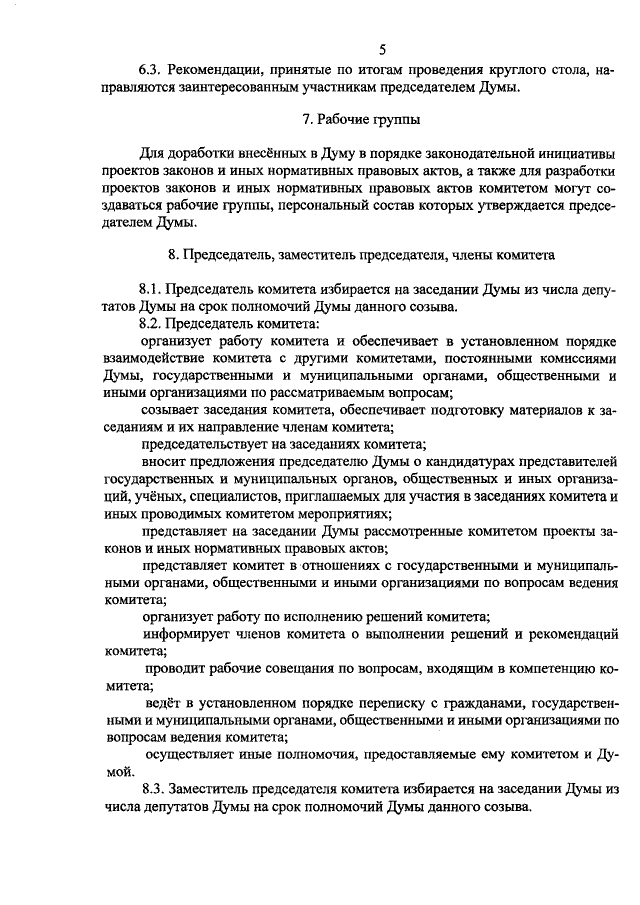 5

6.3. Рекомендации, принятые по итогам проведения круглого стола, направляются заинтересованным участникам председателем Думы.

7. Рабочие группы

Для доработки внесённых в Думу в порядке законодательной инициативы проектов законов и иных нормативных правовых актов, а также для разработки проектов законов и иных нормативных правовых актов комитетом могут создаваться рабочие группы, персональный состав которых утверждается председателем Думы.

8. Председатель, заместитель председателя, члены комитета

8.1. Председатель комитета избирается на заседании Думы из числа депутатов Думы на срок полномочий Думы данного созыва.

8.2. Председатель комитета:

организует работу комитета и обеспечивает в установленном порядке взаимодействие комитета с другими комитетами, постоянными комиссиями Думы, государственными и муниципальными органами, общественными и иными организациями по рассматриваемым вопросам;

созывает заседания комитета, обеспечивает подготовку материалов к заседаниям и их направление членам комитета;

председательствует на заседаниях комитета;

вносит предложения председателю Думы о кандидатурах представителей государственных и муниципальных органов, общественных и иных организаций, учёных, специалистов, приглашаемых для участия в заседаниях комитета и иных проводимых комитетом мероприятиях;

представляет на заседании Думы рассмотренные комитетом проекты законов и иных нормативных правовых актов;

представляет комитет в отношениях с государственными и муниципальными органами, общественными и иными организациями по вопросам ведения комитета;

организует работу по исполнению решений комитета;

информирует членов комитета о выполнении решений и рекомендаций комитета;

проводит рабочие совещания по вопросам, входящим в компетенцию комитета;

ведёт в установленном порядке переписку с гражданами, государственными и муниципальными органами, общественными и иными организациями по вопросам ведения комитета;

осуществляет иные полномочия, предоставляемые ему комитетом и Думой.

8.3. Заместитель председателя комитета избирается на заседании Думы из числа депутатов Думы на срок полномочий Думы данного созыва.